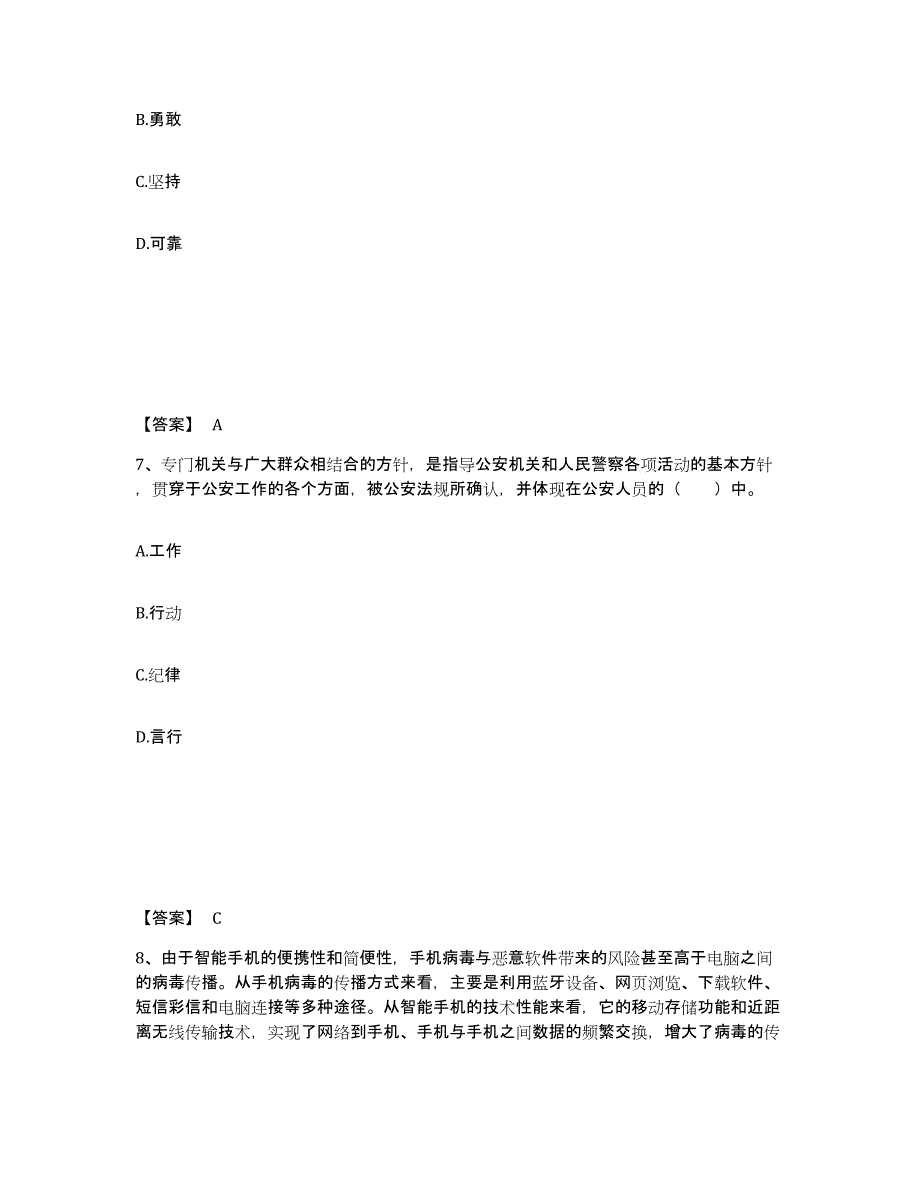 B.勇敢

C.坚持

D.可靠

【答案】 A

7、专门机关与广大群众相结合的方针，是指导公安机关和人民警察各项活动的基本方针，贯穿于公安工作的各个方面，被公安法规所确认，并体现在公安人员的（　　）中。

A.工作

B.行动

C.纪律

D.言行

【答案】 C

8、由于智能手机的便携性和简便性，手机病毒与恶意软件带来的风险甚至高于电脑之间的病毒传播。从手机病毒的传播方式来看，主要是利用蓝牙设备、网页浏览、下载软件、短信彩信和电脑连接等多种途径。从智能手机的技术性能来看，它的移动存储功能和近距离无线传输技术，实现了网络到手机、手机与手机之间数据的频繁交换，增大了病毒的传